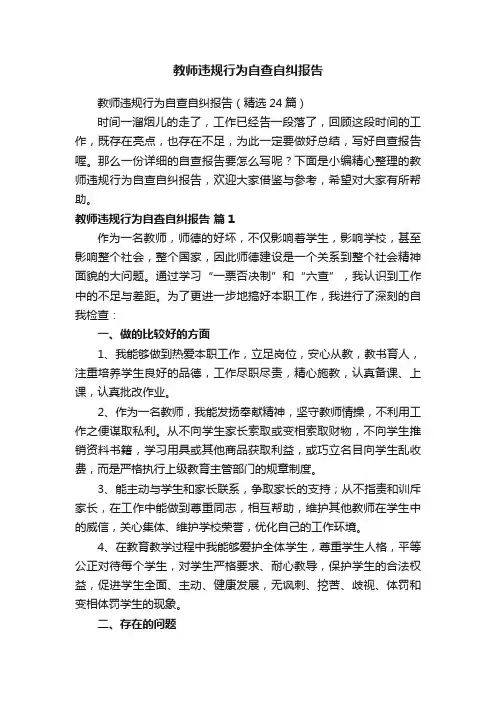 教师违规行为自查自纠报告

教师违规行为自查自纠报告（精选 24 篇）

时间一溜烟儿的走了，工作已经告一段落了，回顾这段时间的工作，既存在亮点，也存在不足，为此一定要做好总结，写好自查报告喔。那么一份详细的自查报告要怎么写呢？下面是小编精心整理的教师违规行为自查自纠报告，欢迎大家借鉴与参考，希望对大家有所帮助。

教师违规行为自查自纠报告 篇 1

作为一名教师，师德的好坏，不仅影响着学生，影响学校，甚至影响整个社会，整个国家，因此师德建设是一个关系到整个社会精神面貌的大问题。通过学习“一票否决制”和“六查”，我认识到工作中的不足与差距。为了更进一步地搞好本职工作，我进行了深刻的自我检查：

一、做的比较好的方面

1、我能够做到热爱本职工作，立足岗位，安心从教，教书育人，注重培养学生良好的品德，工作尽职尽责，精心施教，认真备课、上课，认真批改作业。

2、作为一名教师，我能发扬奉献精神，坚守教师情操，不利用工作之便谋取私利。从不向学生家长索取或变相索取财物，不向学生推销资料书籍，学习用具或其他商品获取利益，或巧立名目向学生乱收费，而是严格执行上级教育主管部门的规章制度。

3、能主动与学生和家长联系，争取家长的支持；从不指责和训斥家长，在工作中能做到尊重同志，相互帮助，维护其他教师在学生中的威信，关心集体、维护学校荣誉，优化自己的工作环境。

4、在教育教学过程中我能够爱护全体学生，尊重学生人格，平等公正对待每个学生，对学生严格要求、耐心教导，保护学生的合法权益，促进学生全面、主动、健康发展，无讽刺、挖苦、歧视、体罚和变相体罚学生的现象。

二、存在的问题